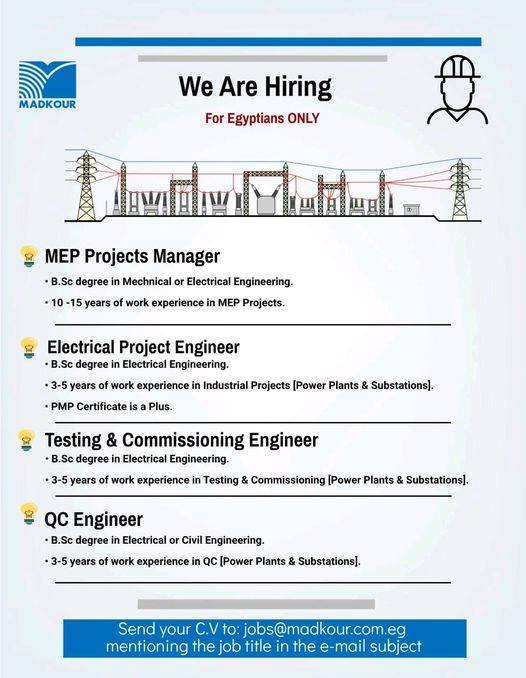 MADKOUR

We Are Hiring

For Egyptians ONLY

MEP Projects Manager

• B.Sc degree in Mechnical or Electrical Engineering.

• 10 -15 years of work experience in MEP Projects.

Electrical Project Engineer

• B.Sc degree in Electrical Engineering.

• 3-5 years of work experience in Industrial Projects [Power Plants & Substations].

• PMP Certificate is a Plus.

Testing & Commissioning Engineer

• B.Sc degree in Electrical Engineering.

• 3-5 years of work experience in Testing & Commissioning [Power Plants & Substations].

QC Engineer

• B.Sc degree in Electrical or Civil Engineering.

• 3-5 years of work experience in QC [Power Plants & Substations].

Send your C.V to: jobs@madkour.com.eg
mentioning the job title in the e-mail subject